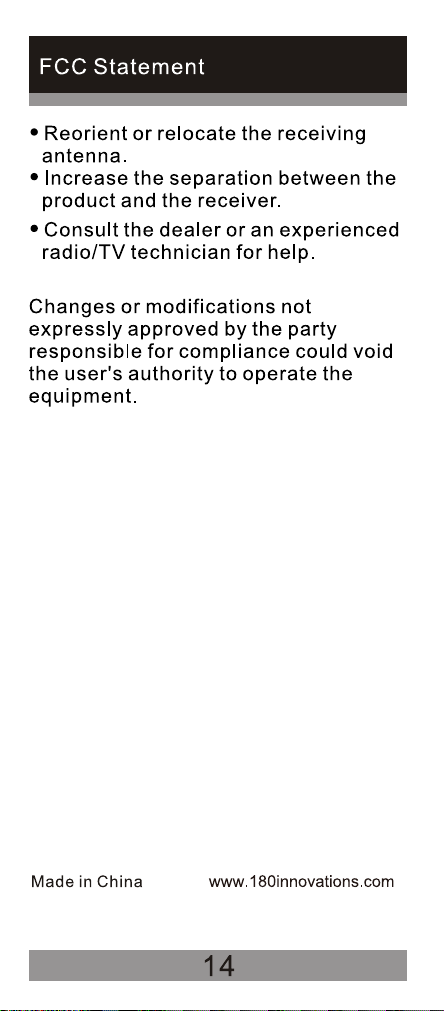 FCC Statement

• Reorient or relocate the receiving antenna.
• Increase the separation between the product and the receiver.
• Consult the dealer or an experienced radio/TV technician for help.

Changes or modifications not expressly approved by the party responsible for compliance could void the user's authority to operate the equipment.

Made in China www.180innovations.com

14